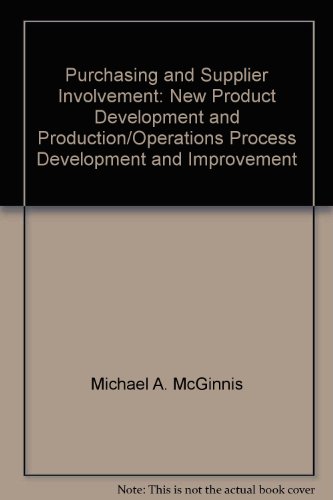 Purchasing and Supplier Involvement: New Product Development and Production/Operations Process Development and Improvement

Michael A. McGinnis

Note: This is not the actual book cover